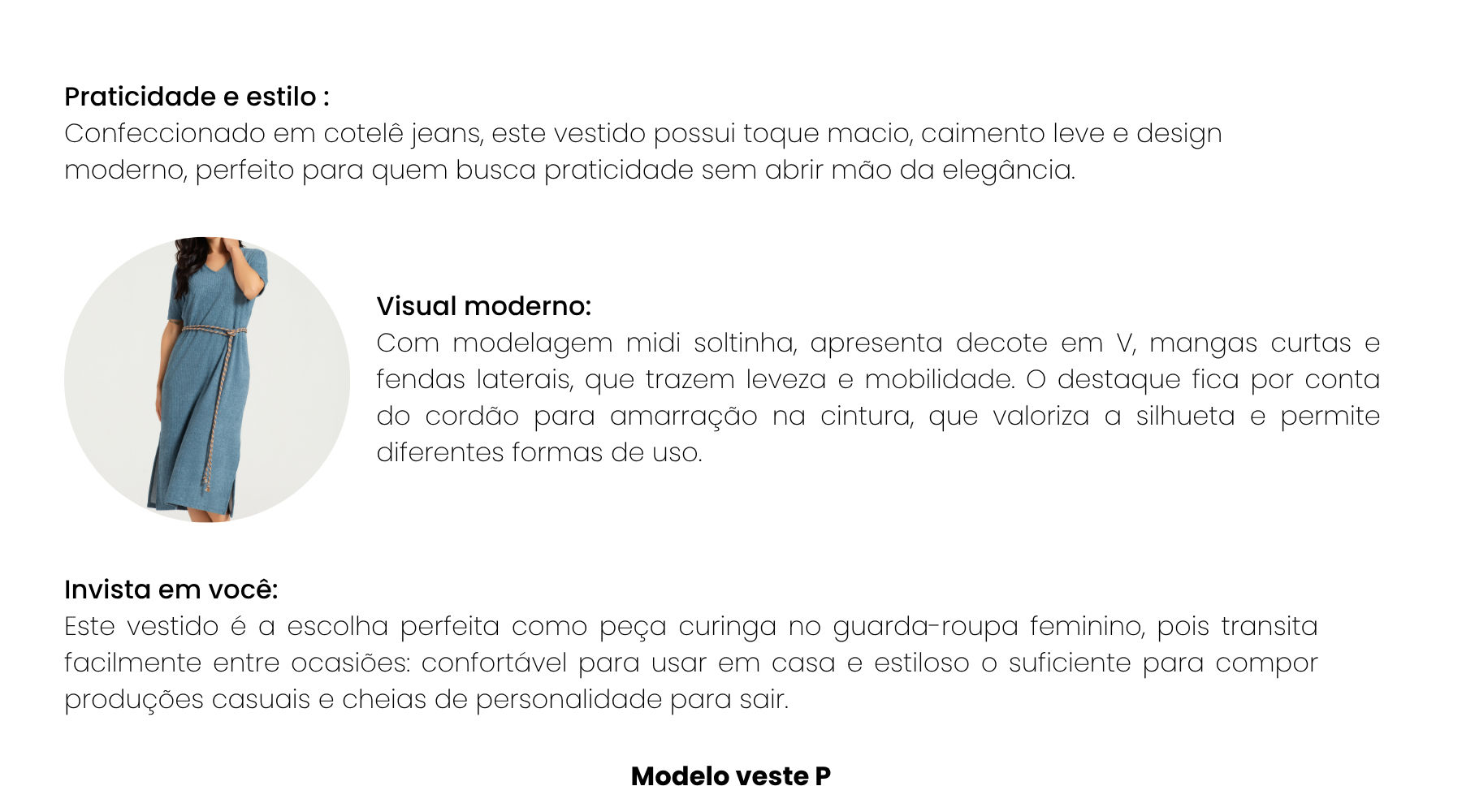 Praticidade e estilo :
Confeccionado em cotelê jeans, este vestido possui toque macio, caimento leve e design moderno, perfeito para quem busca praticidade sem abrir mão da elegância.

Visual moderno:
Com modelagem midi soltinha, apresenta decote em V, mangas curtas e fendas laterais, que trazem leveza e mobilidade. O destaque fica por conta do cordão para amarração na cintura, que valoriza a silhueta e permite diferentes formas de uso.

Invista em você:
Este vestido é a escolha perfeita como peça curinga no guarda-roupa feminino, pois transita facilmente entre ocasiões: confortável para usar em casa e estiloso o suficiente para compor produções casuais e cheias de personalidade para sair.

Modelo veste P